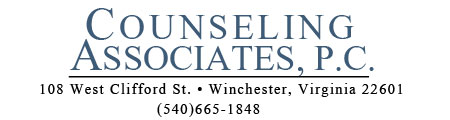 COUNSELING
ASSOCIATES, P.C.

108 West Clifford St. • Winchester, Virginia 22601
(540)665-1848